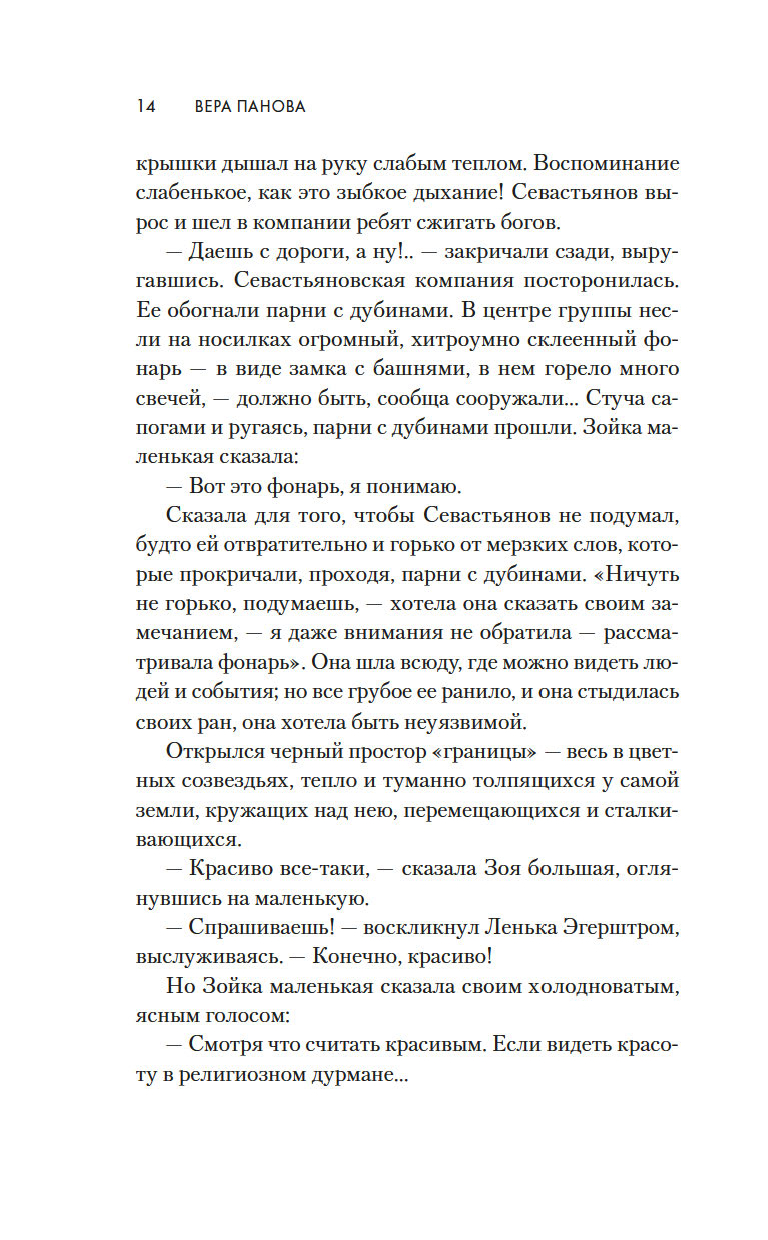 14 ВЕРА ПАНОВА

крышки дышал на руку слабым теплом. Воспоминание слабенькое, как это зыбкое дыхание! Севастьянов вырос и шел в компании ребят сжигать богов.

— Даешь с дороги, а ну!.. — закричали сзади, выругавшись. Севастьяновская компания посторонилась. Ее обогнали парни с дубинами. В центре группы несли на носилках огромный, хитроумно склеенный фонарь — в виде замка с башнями, в нем горело много свечей, — должно быть, сообща сооружали... Стуча сапогами и ругаясь, парни с дубинами прошли. Зойка маленькая сказала:

— Вот это фонарь, я понимаю.

Сказала для того, чтобы Севастьянов не подумал, будто ей отвратительно и горько от мерзких слов, которые прокричали, проходя, парни с дубинами. «Ничуть не горько, подумаешь, — хотела она сказать своим замечанием, — я даже внимания не обратила — рассматривала фонарь». Она шла всюду, где можно видеть людей и события; но все грубое ее ранило, и она стыдилась своих ран, она хотела быть неуязвимой.

Открылся черный простор «границы» — весь в цветных созвездьях, тепло и туманно толпящихся у самой земли, кружащих над нею, перемещающихся и сталкивающихся.

— Красиво все-таки, — сказала Зоя большая, оглянувшись на маленькую.

— Спрашиваешь! — воскликнул Ленька Эгерштром, выслуживаясь. — Конечно, красиво!

Но Зойка маленькая сказала своим холодноватым, ясным голосом:

— Смотря что считать красивым. Если видеть красоту в религиозном дурмане...